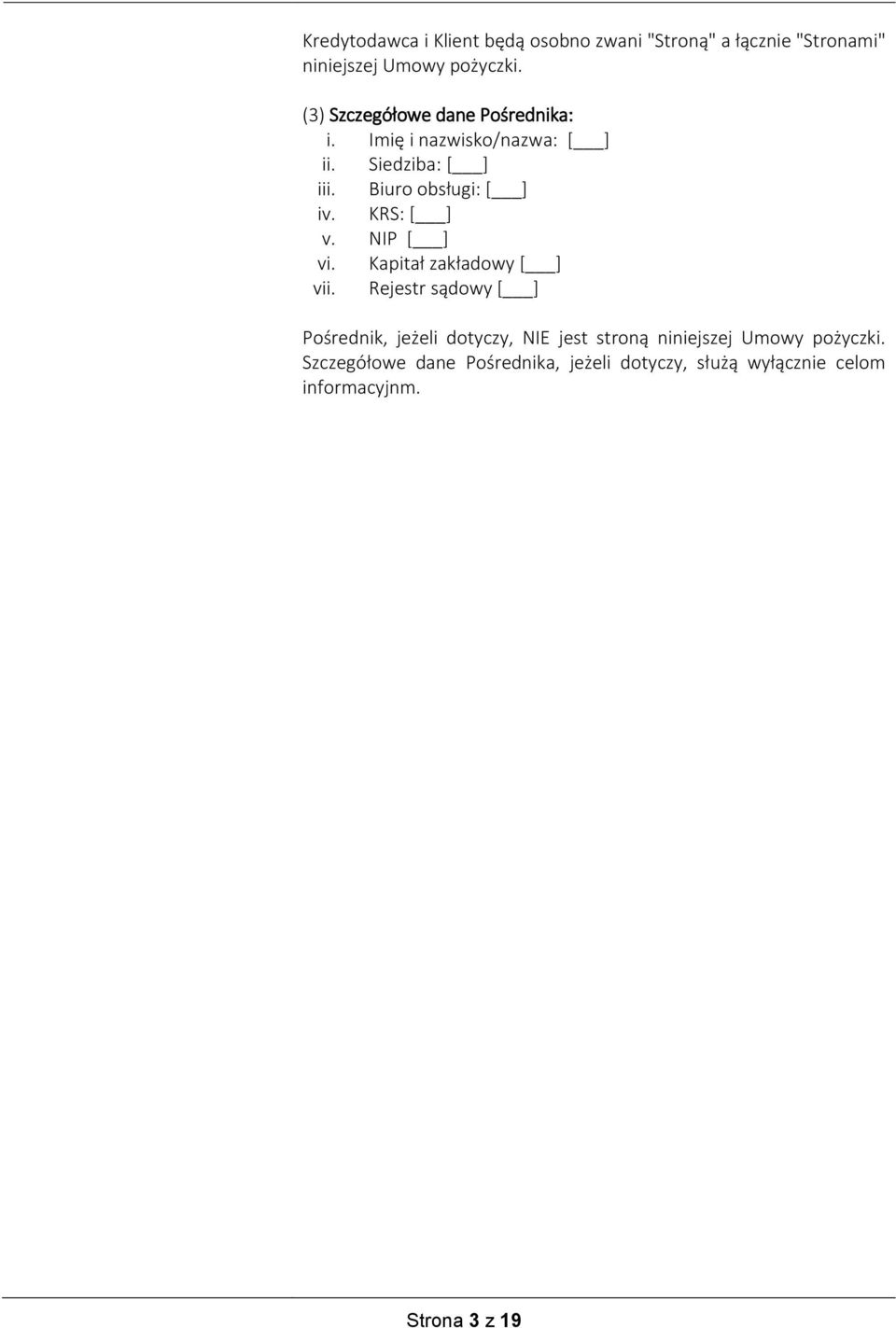 Kredytodawca i Klient będą osobno zwani "Stroną" a łącznie "Stronami" niniejszej Umowy pożyczki.

(3) Szczegółowe dane Pośrednika:
i. Imię i nazwisko/nazwa: [___]
ii. Siedziba: [___]
iii. Biuro obsługi: [___]
iv. KRS: [___]
v. NIP [___]
vi. Kapitał zakładowy [___]
vii. Rejestr sądowy [___]

Pośrednik, jeżeli dotyczy, NIE jest stroną niniejszej Umowy pożyczki. Szczegółowe dane Pośrednika, jeżeli dotyczy, służą wyłącznie celom informacyjnm.

Strona 3 z 19